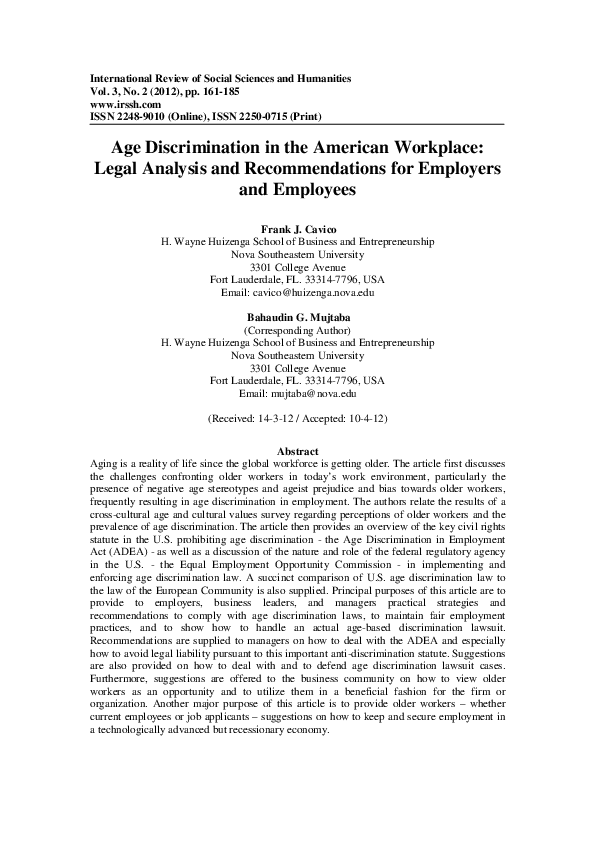 International Review of Social Sciences and Humanities
Vol. 3, No. 2 (2012), pp. 161-185
www.irssh.com
ISSN 2248-9010 (Online), ISSN 2250-0715 (Print)

Age Discrimination in the American Workplace: Legal Analysis and Recommendations for Employers and Employees

Frank J. Cavico
H. Wayne Huizenga School of Business and Entrepreneurship
Nova Southeastern University
3301 College Avenue
Fort Lauderdale, FL. 33314-7796, USA
Email: cavico@huizenga.nova.edu

Bahaudin G. Mujtaba
(Corresponding Author)
H. Wayne Huizenga School of Business and Entrepreneurship
Nova Southeastern University
3301 College Avenue
Fort Lauderdale, FL. 33314-7796, USA
Email: mujtaba@nova.edu

(Received: 14-3-12 / Accepted: 10-4-12)

Abstract
Aging is a reality of life since the global workforce is getting older. The article first discusses the challenges confronting older workers in today's work environment, particularly the presence of negative age stereotypes and ageist prejudice and bias towards older workers, frequently resulting in age discrimination in employment. The authors relate the results of a cross-cultural age and cultural values survey regarding perceptions of older workers and the prevalence of age discrimination. The article then provides an overview of the key civil rights statute in the U.S. prohibiting age discrimination - the Age Discrimination in Employment Act (ADEA) - as well as a discussion of the nature and role of the federal regulatory agency in the U.S. - the Equal Employment Opportunity Commission - in implementing and enforcing age discrimination law. A succinct comparison of U.S. age discrimination law to the law of the European Community is also supplied. Principal purposes of this article are to provide to employers, business leaders, and managers practical strategies and recommendations to comply with age discrimination laws, to maintain fair employment practices, and to show how to handle an actual age-based discrimination lawsuit. Recommendations are supplied to managers on how to deal with the ADEA and especially how to avoid legal liability pursuant to this important anti-discrimination statute. Suggestions are also provided on how to deal with and to defend age discrimination lawsuit cases. Furthermore, suggestions are offered to the business community on how to view older workers as an opportunity and to utilize them in a beneficial fashion for the firm or organization. Another major purpose of this article is to provide older workers – whether current employees or job applicants – suggestions on how to keep and secure employment in a technologically advanced but recessionary economy.